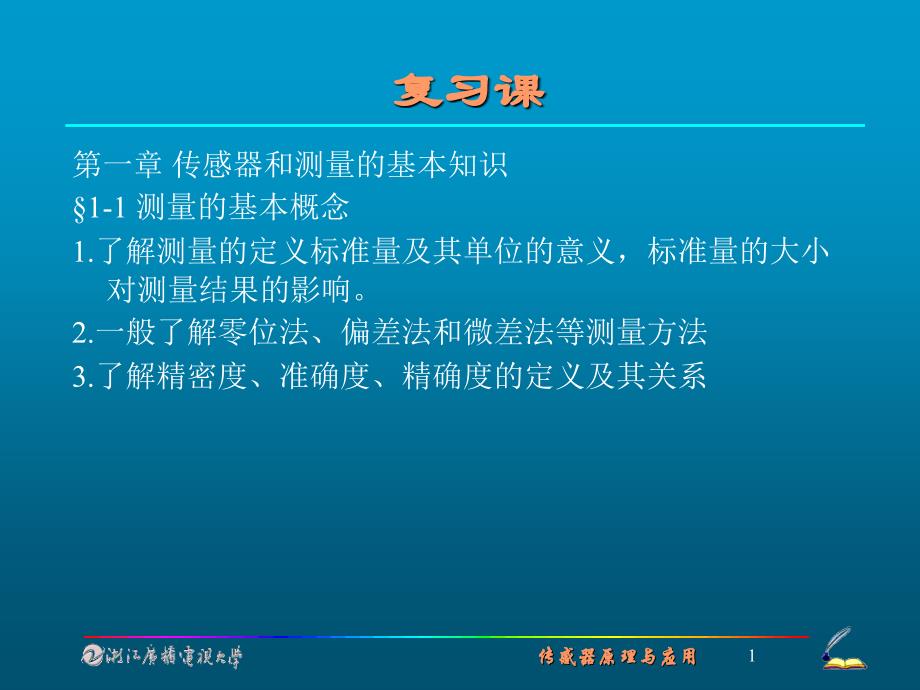 复习课

第一章 传感器和测量的基本知识

§1-1 测量的基本概念

1.了解测量的定义标准量及其单位的意义，标准量的大小对测量结果的影响。

2.一般了解零位法、偏差法和微差法等测量方法

3.了解精密度、准确度、精确度的定义及其关系

浙江广播电视大学

传感器原理与应用

1